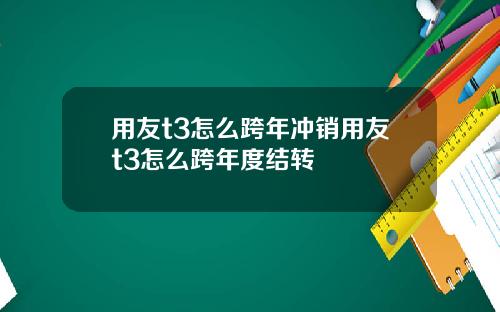 用友t3怎么跨年冲销用友t3怎么跨年度结转